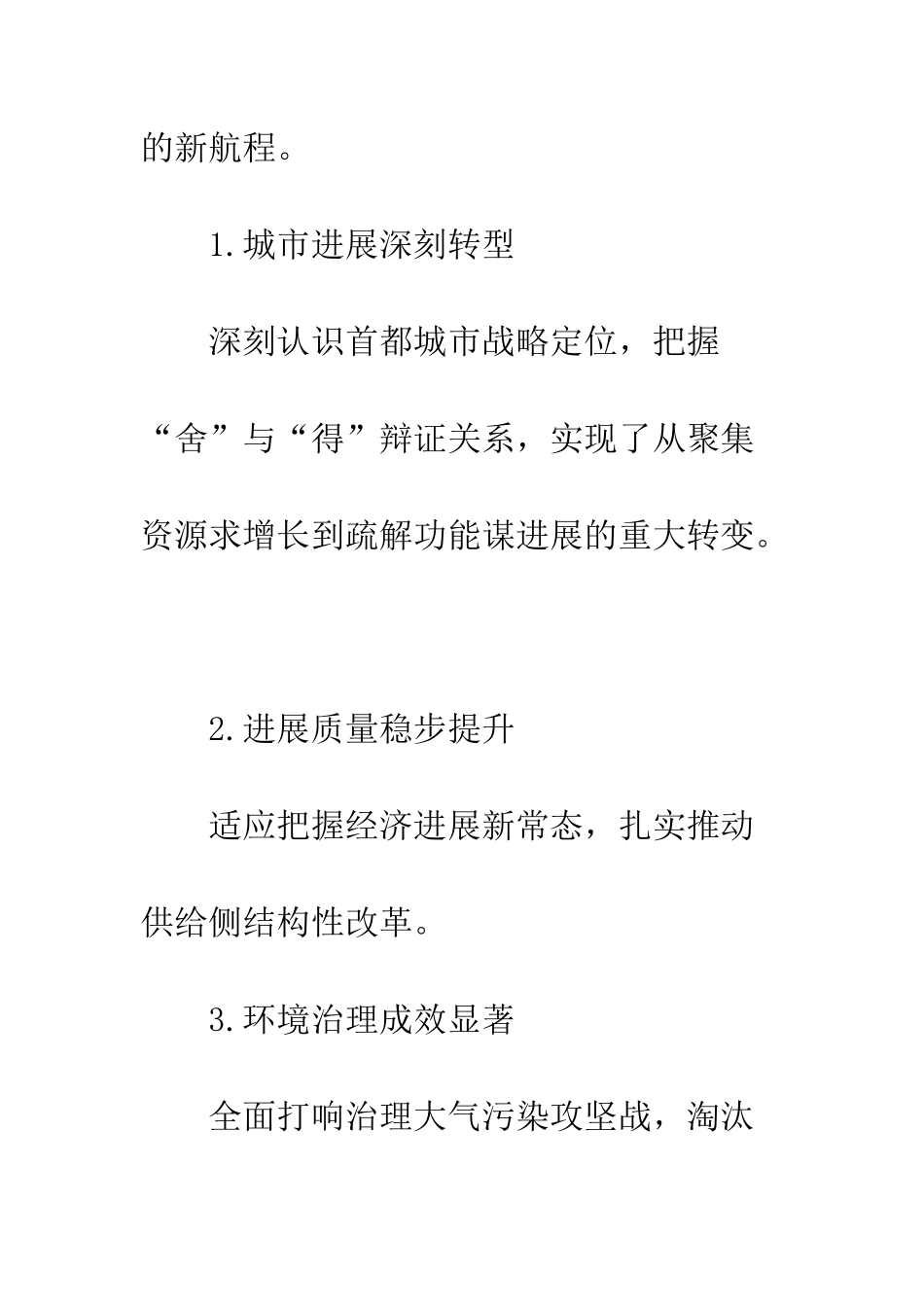 的新航程。

1.城市进展深刻转型

深刻认识首都城市战略定位，把握“舍”与“得”辩证关系，实现了从聚集资源求增长到疏解功能谋进展的重大转变。

2.进展质量稳步提升

适应把握经济进展新常态，扎实推动供给侧结构性改革。

3.环境治理成效显著

全面打响治理大气污染攻坚战，淘汰